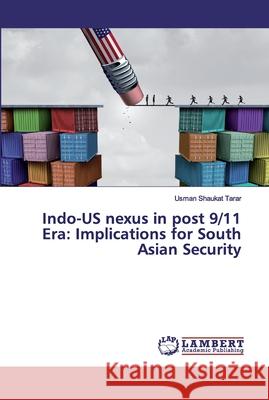 Usman Shaukat Tarar

Indo-US nexus in post 9/11 Era: Implications for South Asian Security

LAP LAMBERT Academic Publishing

Kraina Książek